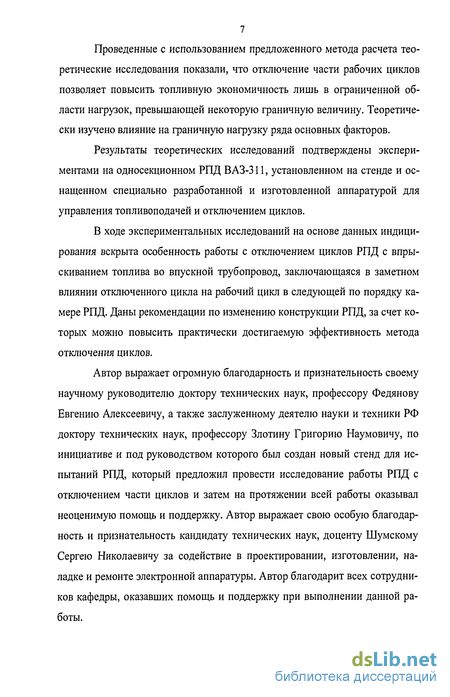 7

Проведенные с использованием предложенного метода расчета теоретические исследования показали, что отключение части рабочих циклов позволяет повысить топливную экономичность лишь в ограниченной области нагрузок, превышающей некоторую граничную величину. Теоретически изучено влияние на граничную нагрузку ряда основных факторов.

Результаты теоретических исследований подтверждены экспериментами на односекционном РПД ВАЗ-311, установленном на стенде и оснащенном специально разработанной и изготовленной аппаратурой для управления топливоподачей и отключением циклов.

В ходе экспериментальных исследований на основе данных индицирования вскрыта особенность работы с отключением циклов РПД с впрыскиванием топлива во впускной трубопровод, заключающаяся в заметном влиянии отключенного цикла на рабочий цикл в следующей по порядку камере РПД. Даны рекомендации по изменению конструкции РПД, за счет которых можно повысить практически достигаемую эффективность метода отключения циклов.

Автор выражает огромную благодарность и признательность своему научному руководителю доктору технических наук, профессору Федянову Евгению Алексеевичу, а также заслуженному деятелю науки и техники РФ доктору технических наук, профессору Злотину Григорию Наумовичу, по инициативе и под руководством которого был создан новый стенд для испытаний РПД, который предложил провести исследование работы РПД с отключением части циклов и затем на протяжении всей работы оказывал неоценимую помощь и поддержку. Автор выражает свою особую благодарность и признательность кандидату технических наук, доценту Шумскому Сергею Николаевичу за содействие в проектировании, изготовлении, наладке и ремонте электронной аппаратуры. Автор благодарит всех сотрудников кафедры, оказавших помощь и поддержку при выполнении данной работы.

dsLib.net
библиотека диссертаций